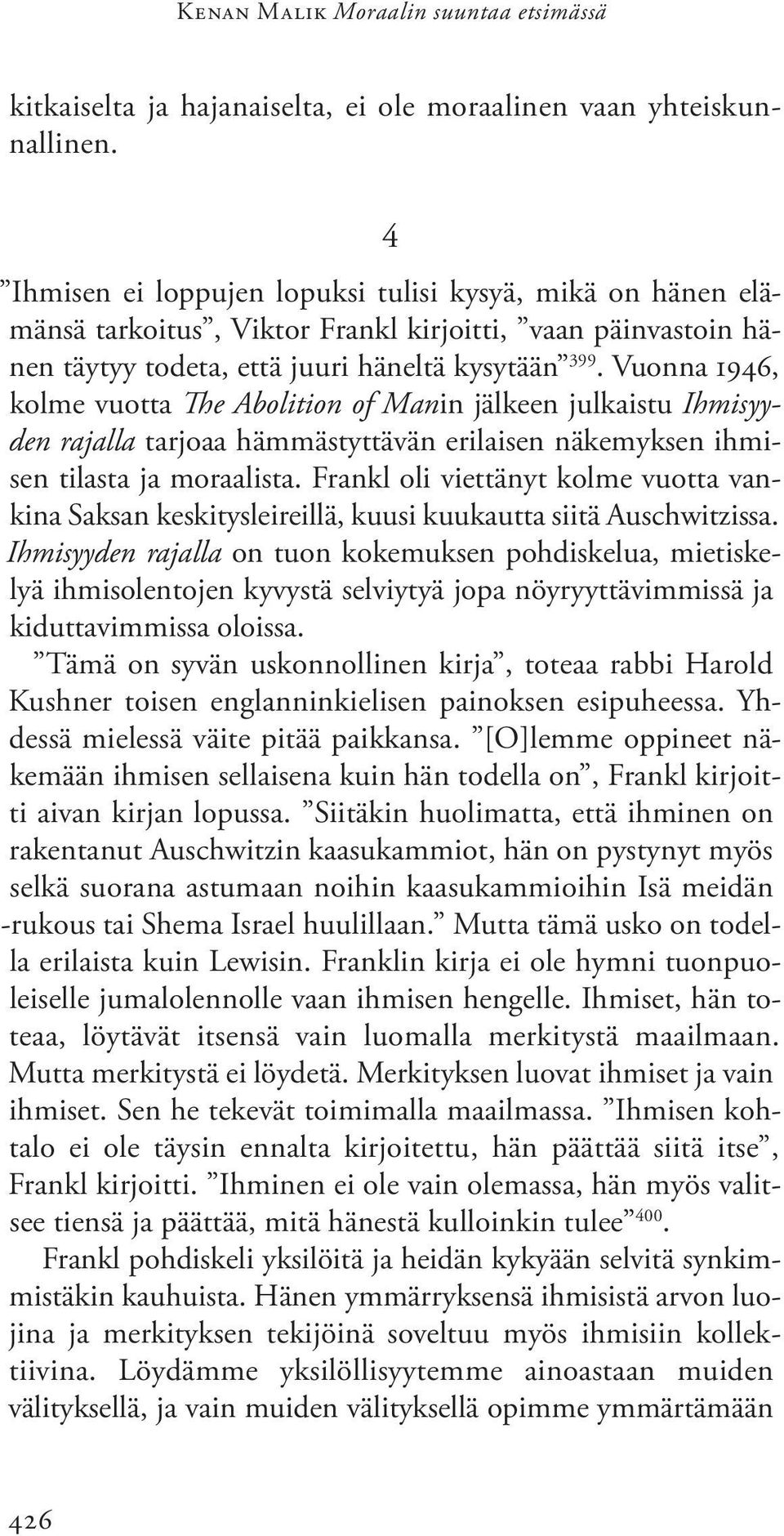 Kenan Malik Moraalin suuntaa etsimässä

kitkaiselta ja hajanaiselta, ei ole moraalinen vaan yhteiskunnallinen.

4

”Ihmisen ei loppujen lopuksi tulisi kysyä, mikä on hänen elämänsä tarkoitus”, Viktor Frankl kirjoitti, ”vaan päinvastoin hänen täytyy todeta, että juuri häneltä kysytään”$^{399}$. Vuonna 1946, kolme vuotta The Abolition of Manin jälkeen julkaistu Ihmisyyden rajalla tarjoaa hämmästyttävän erilaisen näkemyksen ihmisen tilasta ja moraalista. Frankl oli viettänyt kolme vuotta vankina Saksan keskitysleireillä, kuusi kuukautta siitä Auschwitzissa. Ihmisyyden rajalla on tuon kokemuksen pohdiskelua, mietiskelyä ihmisolentojen kyvystä selviytyä jopa nöyryyttävimmissä ja kiduttavimmissa oloissa.

”Tämä on syvän uskonnollinen kirja”, toteaa rabbi Harold Kushner toisen englanninkielisen painoksen esipuheessa. Yhdessä mielessä väite pitää paikkansa. ”[O]lemme oppineet näkemään ihmisen sellaisena kuin hän todella on”, Frankl kirjoitti aivan kirjan lopussa. ”Siitäkin huolimatta, että ihminen on rakentanut Auschwitzin kaasukammiot, hän on pystynyt myös selkä suorana astumaan noihin kaasukammioihin Isä meidän -rukous tai Shema Israel huulillaan.” Mutta tämä usko on todella erilaista kuin Lewisin. Franklin kirja ei ole hymni tuonpuoleiselle jumalolennolle vaan ihmisen hengelle. Ihmiset, hän toteaa, löytävät itsensä vain luomalla merkitystä maailmaan. Mutta merkitystä ei löydetä. Merkityksen luovat ihmiset ja vain ihmiset. Sen he tekevät toimimalla maailmassa. ”Ihmisen kohtalo ei ole täysin ennalta kirjoitettu, hän päättää siitä itse”, Frankl kirjoitti. ”Ihminen ei ole vain olemassa, hän myös valitsee tiensä ja päättää, mitä hänestä kulloinkin tulee”$^{400}$.

Frankl pohdiskeli yksilöitä ja heidän kykyään selvitä synkimmistäkin kauhuista. Hänen ymmärryksensä ihmisistä arvon luojina ja merkityksen tekijöinä soveltuu myös ihmisiin kollektiivina. Löydämme yksilöllisyytemme ainoastaan muiden välityksellä, ja vain muiden välityksellä opimme ymmärtämään

426